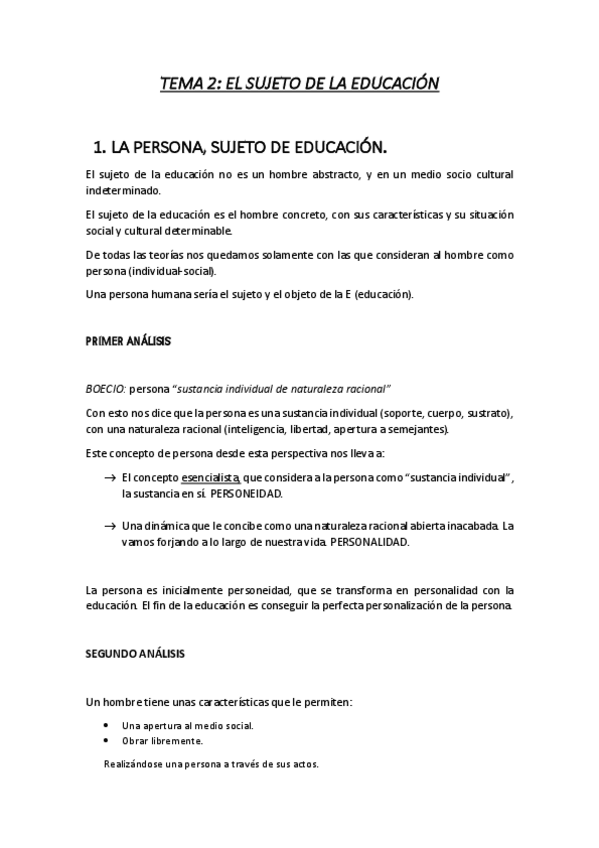 TEMA 2: EL SUJETO DE LA EDUCACIÓN

1. LA PERSONA, SUJETO DE EDUCACIÓN.

El sujeto de la educación no es un hombre abstracto, y en un medio socio cultural indeterminado.

El sujeto de la educación es el hombre concreto, con sus características y su situación social y cultural determinable.

De todas las teorías nos quedamos solamente con las que consideran al hombre como persona (individual-social).

Una persona humana sería el sujeto y el objeto de la E (educación).

PRIMER ANÁLISIS

BOECIO: persona "sustancia individual de naturaleza racional"

Con esto nos dice que la persona es una sustancia individual (soporte, cuerpo, sustrato), con una naturaleza racional (inteligencia, libertad, apertura a semejantes).

Este concepto de persona desde esta perspectiva nos lleva a:

→ El concepto esencialista, que considera a la persona como "sustancia individual", la sustancia en sí. PERSONEIDAD.

→ Una dinámica que le concibe como una naturaleza racional abierta inacabada. La vamos forjando a lo largo de nuestra vida. PERSONALIDAD.

La persona es inicialmente personeidad, que se transforma en personalidad con la educación. El fin de la educación es conseguir la perfecta personalización de la persona.

SEGUNDO ANÁLISIS

Un hombre tiene unas características que le permiten:

• Una apertura al medio social.
• Obrar libremente.

Realizándose una persona a través de sus actos.